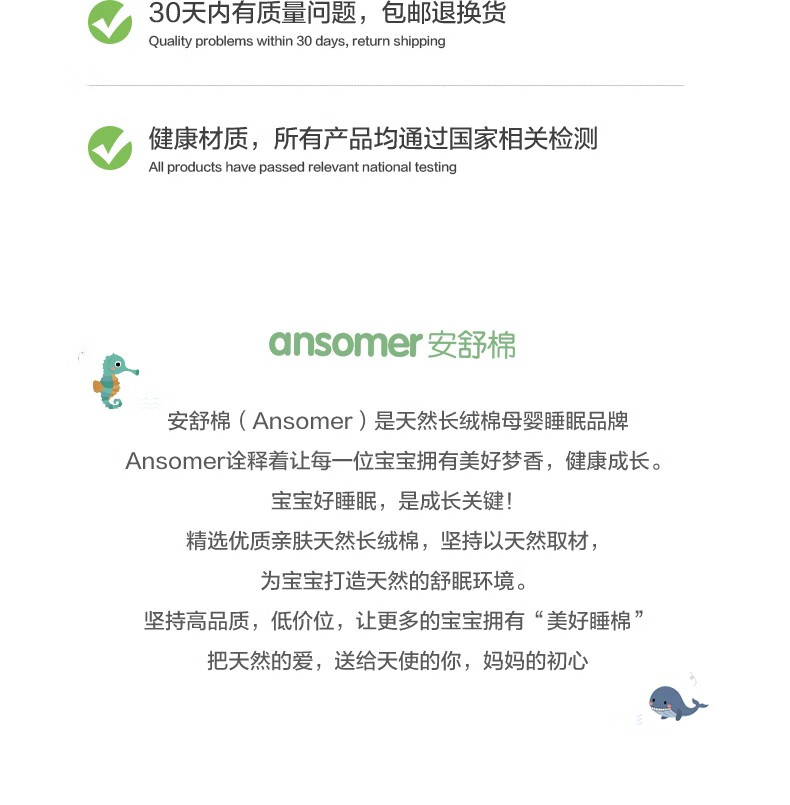 30天内有质量问题，包邮退换货
Quality problems within 30 days, return shipping

健康材质，所有产品均通过国家相关检测
All products have passed relevant national testing

ansomer 安舒棉

安舒棉（Ansomer）是天然长绒棉母婴睡眠品牌
Ansomer诠释着让每一位宝宝拥有美好梦香，健康成长。
宝宝好睡眠，是成长关键！
精选优质亲肤天然长绒棉，坚持以天然取材，
为宝宝打造天然的舒眠环境。
坚持高品质，低价位，让更多的宝宝拥有“美好睡棉”
把天然的爱，送给天使的你，妈妈的初心